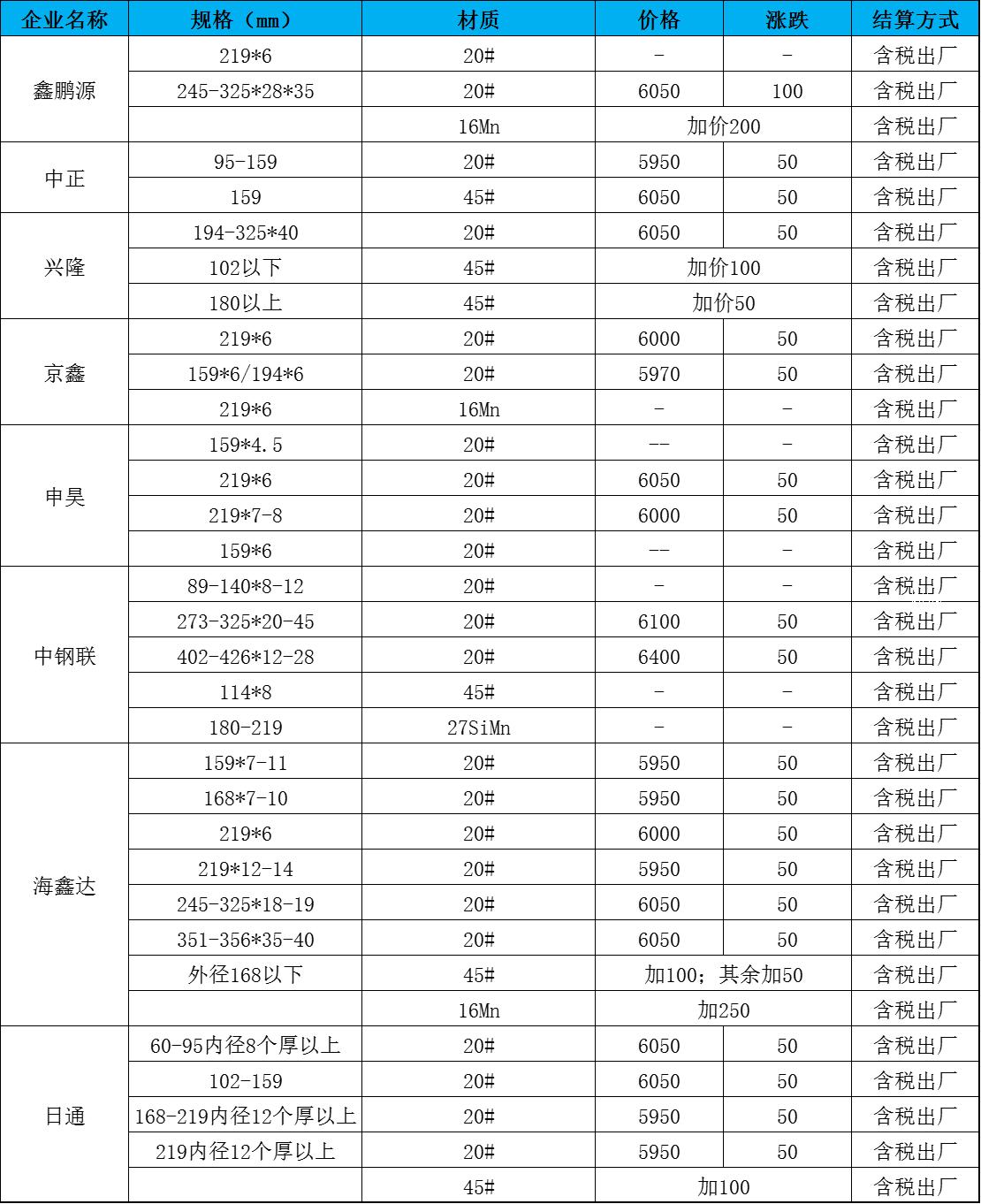 | 企业名称 | 规格（mm） | 材质 | 价格 | 涨跌 | 结算方式 |
|---|---|---|---|---|---|
| 鑫鹏源 | 219*6 | 20# | - | - | 含税出厂 |
|  | 245-325*28*35 | 20# | 6050 | 100 | 含税出厂 |
|  |  | 16Mn | 加价200 |  | 含税出厂 |
| 中正 | 95-159 | 20# | 5950 | 50 | 含税出厂 |
|  | 159 | 45# | 6050 | 50 | 含税出厂 |
| 兴隆 | 194-325*40 | 20# | 6050 | 50 | 含税出厂 |
|  | 102以下 | 45# | 加价100 |  | 含税出厂 |
|  | 180以上 | 45# | 加价50 |  | 含税出厂 |
| 京鑫 | 219*6 | 20# | 6000 | 50 | 含税出厂 |
|  | 159*6/194*6 | 20# | 5970 | 50 | 含税出厂 |
|  | 219*6 | 16Mn | - | - | 含税出厂 |
| 申昊 | 159*4.5 | 20# | -- | - | 含税出厂 |
|  | 219*6 | 20# | 6050 | 50 | 含税出厂 |
|  | 219*7-8 | 20# | 6000 | 50 | 含税出厂 |
|  | 159*6 | 20# | -- | - | 含税出厂 |
| 中钢联 | 89-140*8-12 | 20# | - | - | 含税出厂 |
|  | 273-325*20-45 | 20# | 6100 | 50 | 含税出厂 |
|  | 402-426*12-28 | 20# | 6400 | 50 | 含税出厂 |
|  | 114*8 | 45# | - | - | 含税出厂 |
|  | 180-219 | 27SiMn | - | - | 含税出厂 |
| 海鑫达 | 159*7-11 | 20# | 5950 | 50 | 含税出厂 |
|  | 168*7-10 | 20# | 5950 | 50 | 含税出厂 |
|  | 219*6 | 20# | 6000 | 50 | 含税出厂 |
|  | 219*12-14 | 20# | 5950 | 50 | 含税出厂 |
|  | 245-325*18-19 | 20# | 6050 | 50 | 含税出厂 |
|  | 351-356*35-40 | 20# | 6050 | 50 | 含税出厂 |
|  | 外径168以下 | 45# | 加100；其余加50 |  | 含税出厂 |
|  |  | 16Mn | 加250 |  | 含税出厂 |
| 日通 | 60-95内径8个厚以上 | 20# | 6050 | 50 | 含税出厂 |
|  | 102-159 | 20# | 6050 | 50 | 含税出厂 |
|  | 168-219内径12个厚以上 | 20# | 5950 | 50 | 含税出厂 |
|  | 219内径12个厚以上 | 20# | 5950 | 50 | 含税出厂 |
|  |  | 45# | 加100 |  | 含税出厂 |